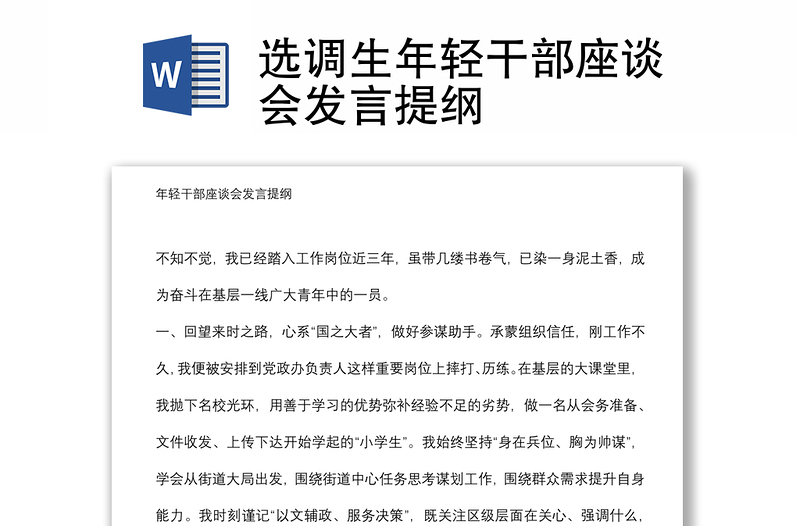 W

选调生年轻干部座谈会发言提纲

年轻干部座谈会发言提纲

不知不觉，我已经踏入工作岗位近三年，虽带几缕书卷气，已染一身泥土香，成为奋斗在基层一线广大青年中的一员。

一、回望来时之路，心系“国之大者”，做好参谋助手。承蒙组织信任，刚工作不久，我便被安排到党政办负责人这样重要岗位上摔打、历练。在基层的大课堂里，我抛下名校光环，用善于学习的优势弥补经验不足的劣势，做一名从会务准备、文件收发、上传下达开始学起的“小学生”。我始终坚持“身在兵位、胸为帅谋”，学会从街道大局出发，围绕街道中心任务思考谋划工作，围绕群众需求提升自身能力。我时刻谨记“以文辅政、服务决策”，既关注区级层面在关心、强调什么，